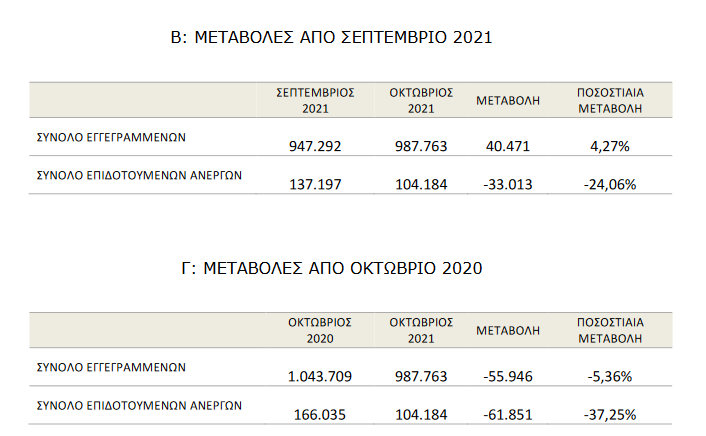 Β: ΜΕΤΑΒΟΛΕΣ ΑΠΟ ΣΕΠΤΕΜΒΡΙΟ 2021

| | ΣΕΠΤΕΜΒΡΙΟΣ 2021 | ΟΚΤΩΒΡΙΟΣ 2021 | ΜΕΤΑΒΟΛΗ | ΠΟΣΟΣΤΙΑΙΑ ΜΕΤΑΒΟΛΗ |
|---|---|---|---|---|
| ΣΥΝΟΛΟ ΕΓΓΕΓΡΑΜΜΕΝΩΝ | 947.292 | 987.763 | 40.471 | 4,27% |
| ΣΥΝΟΛΟ ΕΠΙΔΟΤΟΥΜΕΝΩΝ ΑΝΕΡΓΩΝ | 137.197 | 104.184 | -33.013 | -24,06% |

Γ: ΜΕΤΑΒΟΛΕΣ ΑΠΟ ΟΚΤΩΒΡΙΟ 2020

| | ΟΚΤΩΒΡΙΟΣ 2020 | ΟΚΤΩΒΡΙΟΣ 2021 | ΜΕΤΑΒΟΛΗ | ΠΟΣΟΣΤΙΑΙΑ ΜΕΤΑΒΟΛΗ |
|---|---|---|---|---|
| ΣΥΝΟΛΟ ΕΓΓΕΓΡΑΜΜΕΝΩΝ | 1.043.709 | 987.763 | -55.946 | -5,36% |
| ΣΥΝΟΛΟ ΕΠΙΔΟΤΟΥΜΕΝΩΝ ΑΝΕΡΓΩΝ | 166.035 | 104.184 | -61.851 | -37,25% |